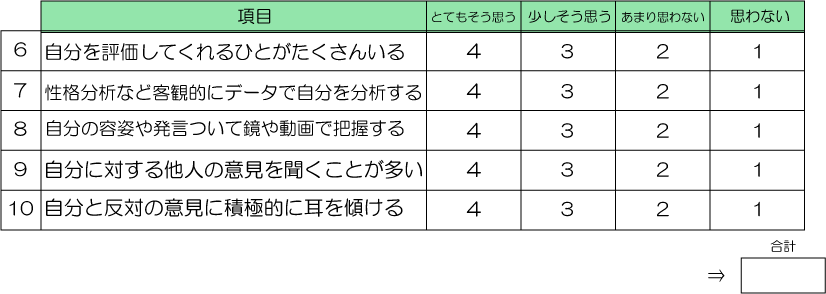 | | 項目 | とてもそう思う | 少しそう思う | あまり思わない | 思わない |
|---|---|---|---|---|---|
| 6 | 自分を評価してくれるひとがたくさんいる | 4 | 3 | 2 | 1 |
| 7 | 性格分析など客観的にデータで自分を分析する | 4 | 3 | 2 | 1 |
| 8 | 自分の容姿や発言ついて鏡や動画で把握する | 4 | 3 | 2 | 1 |
| 9 | 自分に対する他人の意見を聞くことが多い | 4 | 3 | 2 | 1 |
| 10 | 自分と反対の意見に積極的に耳を傾ける | 4 | 3 | 2 | 1 |

合計

⇒